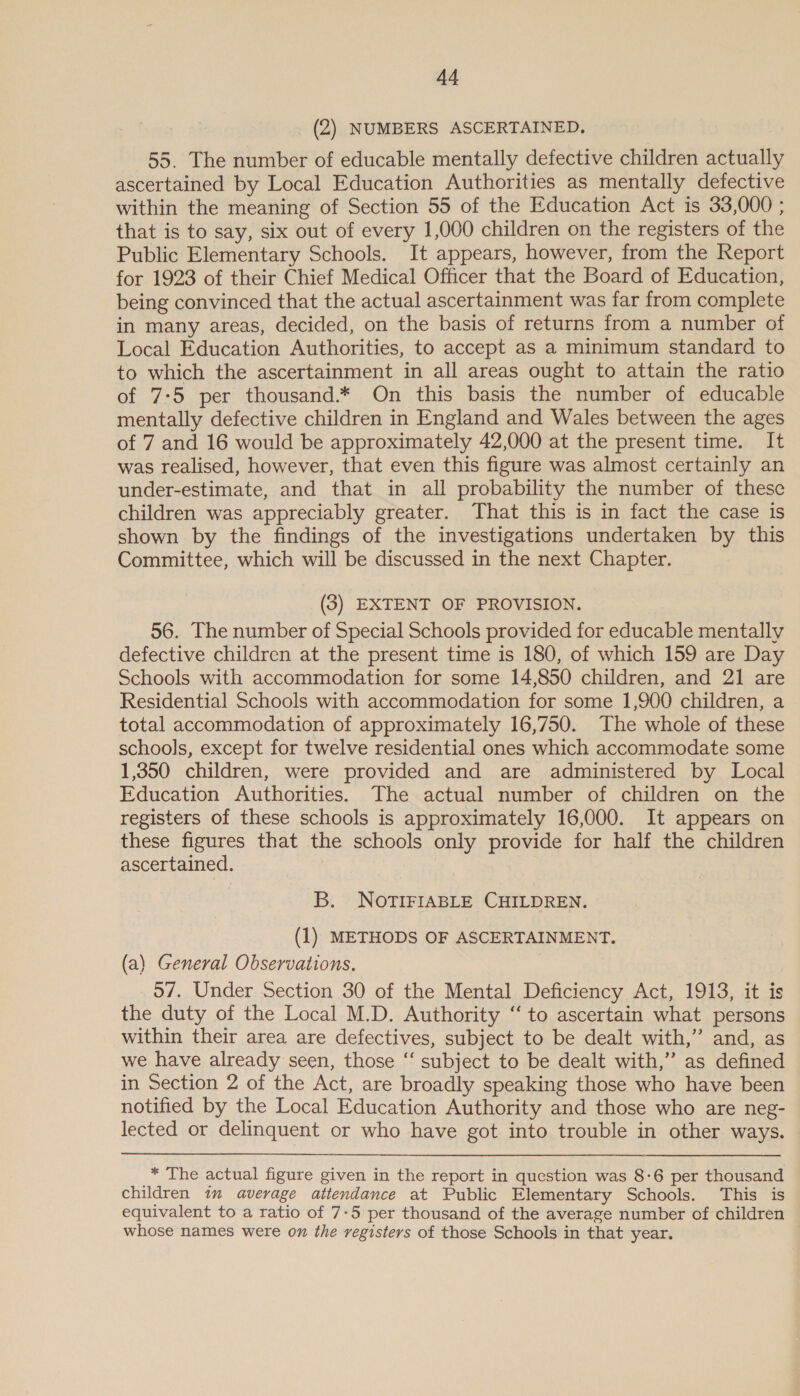 44

(2) NUMBERS ASCERTAINED.

55. The number of educable mentally defective children actually ascertained by Local Education Authorities as mentally defective within the meaning of Section 55 of the Education Act is 33,000 ; that is to say, six out of every 1,000 children on the registers of the Public Elementary Schools. It appears, however, from the Report for 1923 of their Chief Medical Officer that the Board of Education, being convinced that the actual ascertainment was far from complete in many areas, decided, on the basis of returns from a number of Local Education Authorities, to accept as a minimum standard to to which the ascertainment in all areas ought to attain the ratio of 7·5 per thousand.* On this basis the number of educable mentally defective children in England and Wales between the ages of 7 and 16 would be approximately 42,000 at the present time. It was realised, however, that even this figure was almost certainly an under-estimate, and that in all probability the number of these children was appreciably greater. That this is in fact the case is shown by the findings of the investigations undertaken by this Committee, which will be discussed in the next Chapter.

(3) EXTENT OF PROVISION.

56. The number of Special Schools provided for educable mentally defective children at the present time is 180, of which 159 are Day Schools with accommodation for some 14,850 children, and 21 are Residential Schools with accommodation for some 1,900 children, a total accommodation of approximately 16,750. The whole of these schools, except for twelve residential ones which accommodate some 1,350 children, were provided and are administered by Local Education Authorities. The actual number of children on the registers of these schools is approximately 16,000. It appears on these figures that the schools only provide for half the children ascertained.

B. NOTIFIABLE CHILDREN.

(1) METHODS OF ASCERTAINMENT.

(a) General Observations.

57. Under Section 30 of the Mental Deficiency Act, 1913, it is the duty of the Local M.D. Authority "to ascertain what persons within their area are defectives, subject to be dealt with," and, as we have already seen, those "subject to be dealt with," as defined in Section 2 of the Act, are broadly speaking those who have been notified by the Local Education Authority and those who are neglected or delinquent or who have got into trouble in other ways.

* The actual figure given in the report in question was 8·6 per thousand children in average attendance at Public Elementary Schools. This is equivalent to a ratio of 7·5 per thousand of the average number of children whose names were on the registers of those Schools in that year.